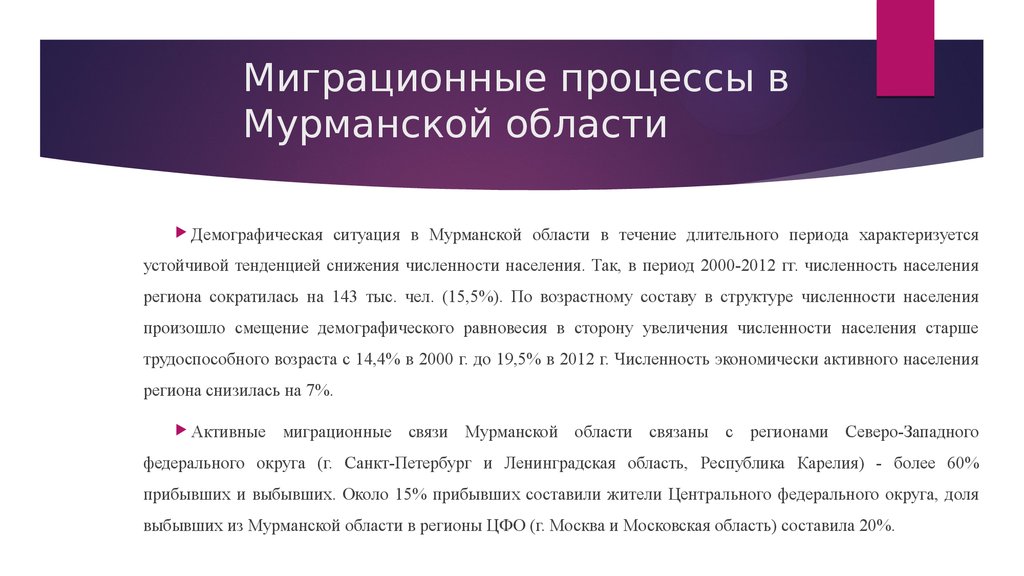 Миграционные процессы в Мурманской области

Демографическая ситуация в Мурманской области в течение длительного периода характеризуется устойчивой тенденцией снижения численности населения. Так, в период 2000-2012 гг. численность населения региона сократилась на 143 тыс. чел. (15,5%). По возрастному составу в структуре численности населения произошло смещение демографического равновесия в сторону увеличения численности населения старше трудоспособного возраста с 14,4% в 2000 г. до 19,5% в 2012 г. Численность экономически активного населения региона снизилась на 7%.

Активные миграционные связи Мурманской области связаны с регионами Северо-Западного федерального округа (г. Санкт-Петербург и Ленинградская область, Республика Карелия) - более 60% прибывших и выбывших. Около 15% прибывших составили жители Центрального федерального округа, доля выбывших из Мурманской области в регионы ЦФО (г. Москва и Московская область) составила 20%.